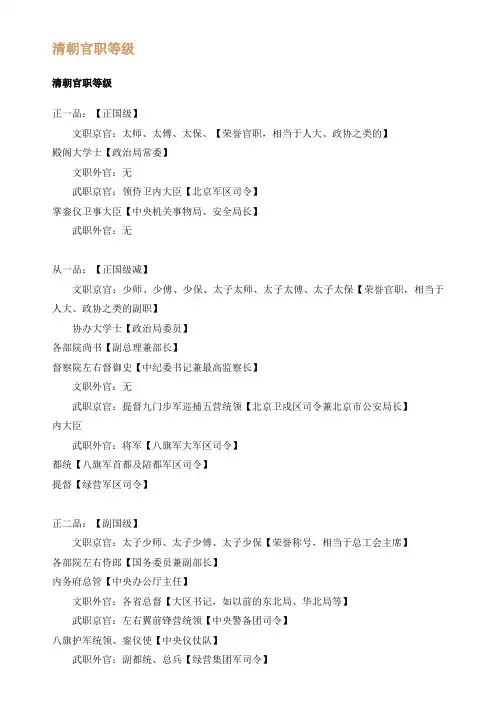 清朝官职等级

清朝官职等级

正一品：【正国级】

文职京官：太师、太傅、太保、【荣誉官职，相当于人大、政协之类的】

殿阁大学士【政治局常委】

文职外官：无

武职京官：领侍卫内大臣【北京军区司令】

掌銮仪卫事大臣【中央机关事物局、安全局长】

武职外官：无

从一品：【正国级减】

文职京官：少师、少傅、少保、太子太师、太子太傅、太子太保【荣誉官职，相当于人大、政协之类的副职】

协办大学士【政治局委员】

各部院尚书【副总理兼部长】

督察院左右督御史【中纪委书记兼最高监察长】

文职外官：无

武职京官：提督九门步军巡捕五营统领【北京卫戍区司令兼北京市公安局长】

内大臣

武职外官：将军【八旗军大军区司令】

都统【八旗军首都及陪都军区司令】

提督【绿营军区司令】

正二品：【副国级】

文职京官：太子少师、太子少傅、太子少保【荣誉称号，相当于总工会主席】

各部院左右侍郎【国务委员兼副部长】

内务府总管【中央办公厅主任】

文职外官：各省总督【大区书记，如以前的东北局、华北局等】

武职京官：左右翼前锋营统领【中央警备团司令】

八旗护军统领、銮仪使【中央仪仗队】

武职外官：副都统、总兵【绿营集团军司令】